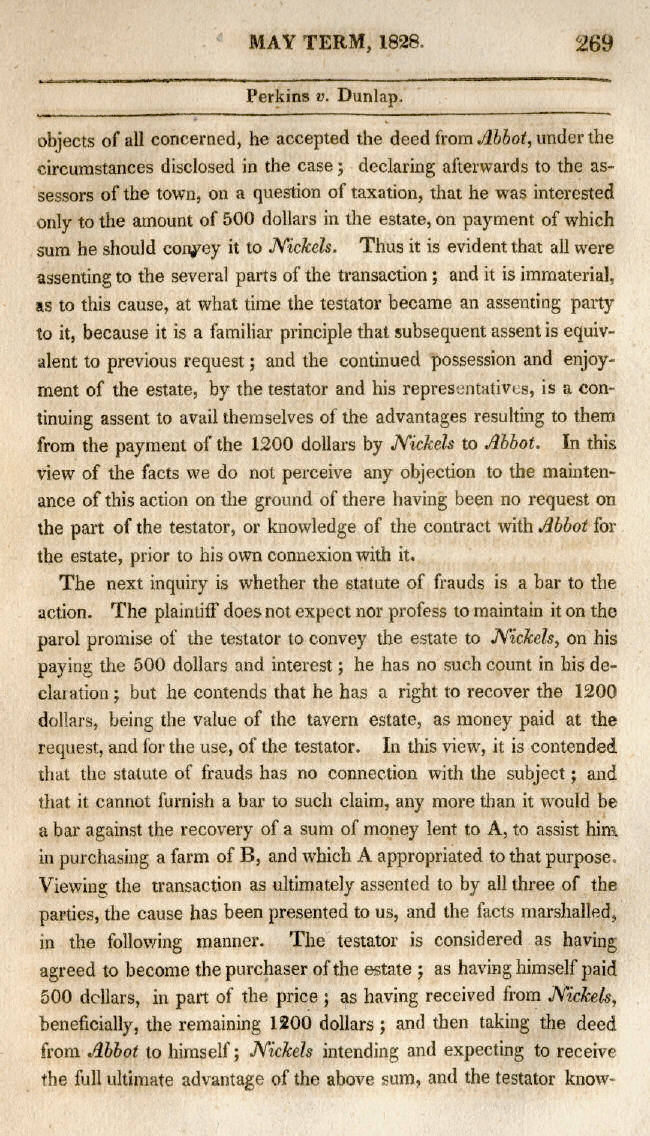 MAY TERM, 1828. 269

Perkins v. Dunlap.

objects of all concerned, he accepted the deed from Abbot, under the circumstances disclosed in the case; declaring afterwards to the assessors of the town, on a question of taxation, that he was interested only to the amount of 500 dollars in the estate, on payment of which sum he should convey it to Nickels. Thus it is evident that all were assenting to the several parts of the transaction; and it is immaterial, as to this cause, at what time the testator became an assenting party to it, because it is a familiar principle that subsequent assent is equivalent to previous request; and the continued possession and enjoyment of the estate, by the testator and his representatives, is a continuing assent to avail themselves of the advantages resulting to them from the payment of the 1200 dollars by Nickels to Abbot. In this view of the facts we do not perceive any objection to the maintenance of this action on the ground of there having been no request on the part of the testator, or knowledge of the contract with Abbot for the estate, prior to his own connexion with it.

The next inquiry is whether the statute of frauds is a bar to the action. The plaintiff does not expect nor profess to maintain it on the parol promise of the testator to convey the estate to Nickels, on his paying the 500 dollars and interest; he has no such count in his declaration; but he contends that he has a right to recover the 1200 dollars, being the value of the tavern estate, as money paid at the request, and for the use, of the testator. In this view, it is contended that the statute of frauds has no connection with the subject; and that it cannot furnish a bar to such claim, any more than it would be a bar against the recovery of a sum of money lent to A, to assist him in purchasing a farm of B, and which A appropriated to that purpose. Viewing the transaction as ultimately assented to by all three of the parties, the cause has been presented to us, and the facts marshalled, in the following manner. The testator is considered as having agreed to become the purchaser of the estate; as having himself paid 500 dollars, in part of the price; as having received from Nickels, beneficially, the remaining 1200 dollars; and then taking the deed from Abbot to himself; Nickels intending and expecting to receive the full ultimate advantage of the above sum, and the testator know-